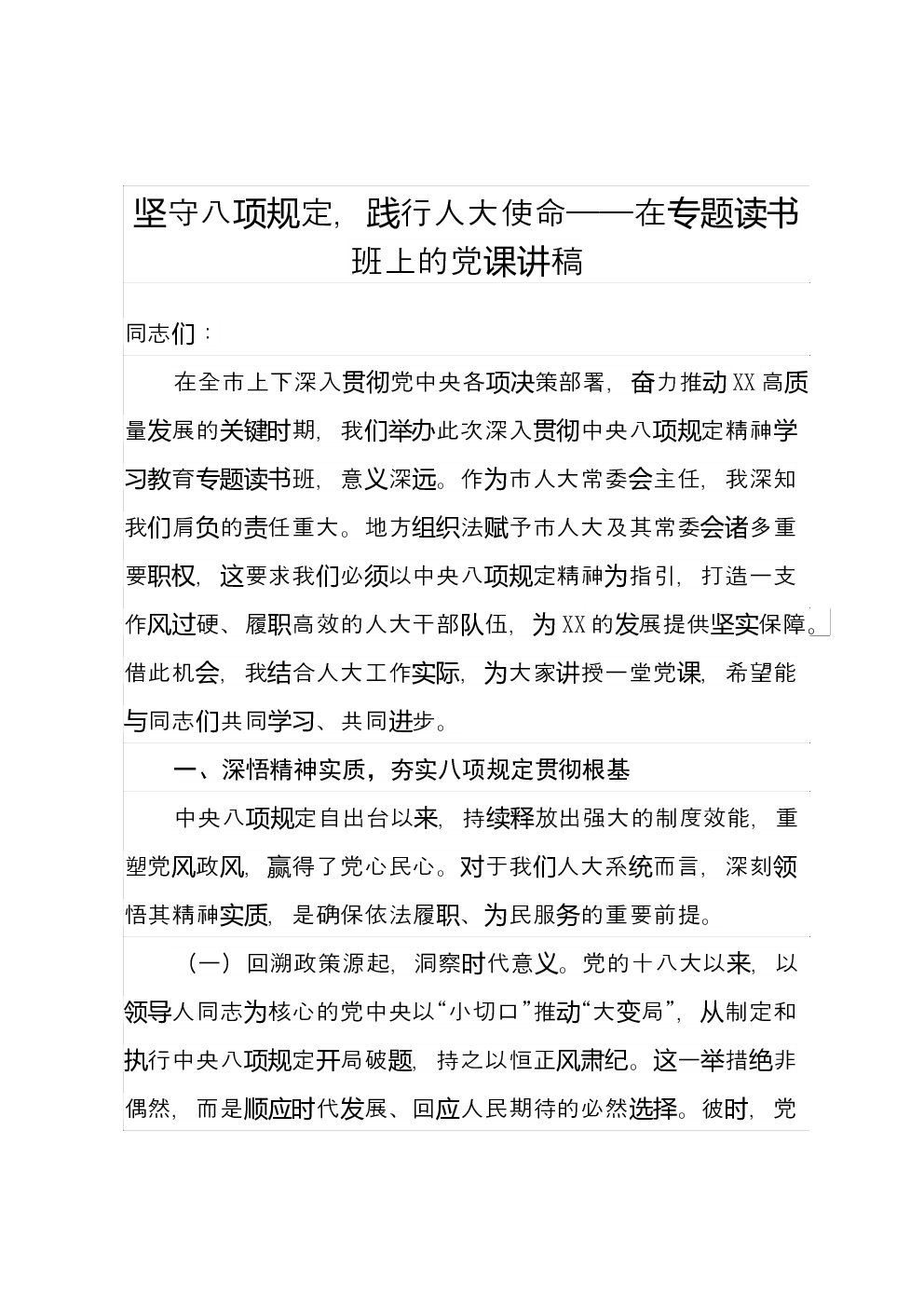 坚守八项规定，践行人大使命——在专题读书班上的党课讲稿

同志们：

在全市上下深入贯彻党中央各项决策部署，奋力推动XX高质量发展的关键时期，我们举办此次深入贯彻中央八项规定精神学习教育专题读书班，意义深远。作为市人大常委会主任，我深知我们肩负的责任重大。地方组织法赋予市人大及其常委会诸多重要职权，这要求我们必须以中央八项规定精神为指引，打造一支作风过硬、履职高效的人大干部队伍，为XX的发展提供坚实保障。借此机会，我结合人大工作实际，为大家讲授一堂党课，希望能与同志们共同学习、共同进步。

一、深悟精神实质，夯实八项规定贯彻根基

中央八项规定自出台以来，持续释放出强大的制度效能，重塑党风政风，赢得了党心民心。对于我们人大系统而言，深刻领悟其精神实质，是确保依法履职、为民服务的重要前提。

（一）回溯政策源起，洞察时代意义。党的十八大以来，以领导人同志为核心的党中央以“小切口”推动“大变局”，从制定和执行中央八项规定开局破题，持之以恒正风肃纪。这一举措绝非偶然，而是顺应时代发展、回应人民期待的必然选择。彼时，党